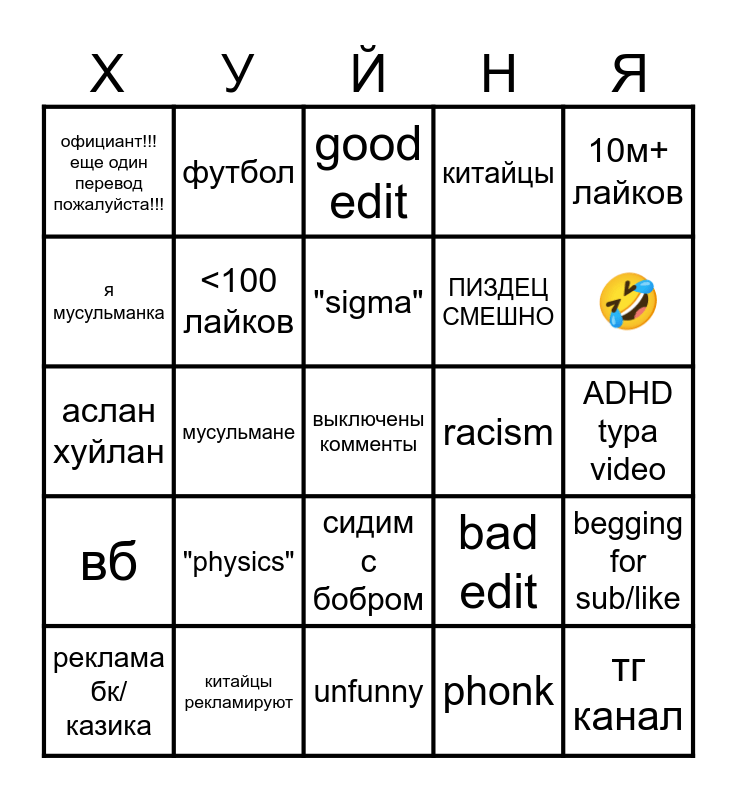 | Х | У | Й | Н | Я |
|---|---|---|---|---|
| официант!!! еще один перевод пожалуйста!!! | футбол | good edit | китайцы | 10м+ лайков |
| я мусульманка | <100 лайков | "sigma" | ПИЗДЕЦ СМЕШНО | 🤣 |
| аслан хуйлан | мусульмане | выключены комменты | racism | ADHD typa video |
| вб | "physics" | сидим с бобром | bad edit | begging for sub/like |
| реклама бк/ казика | китайцы рекламируют | unfunny | phonk | тг канал |